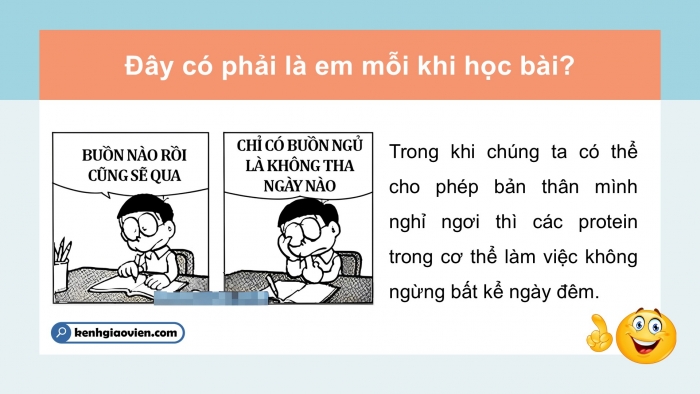 Đây có phải là em mỗi khi học bài?

BUỒN NÀO RỒI CŨNG SẼ QUA

CHỈ CÓ BUỒN NGỦ LÀ KHÔNG THA NGÀY NÀO

Trong khi chúng ta có thể cho phép bản thân mình nghỉ ngơi thì các protein trong cơ thể làm việc không ngừng bất kể ngày đêm.

kenhgiaovien.com